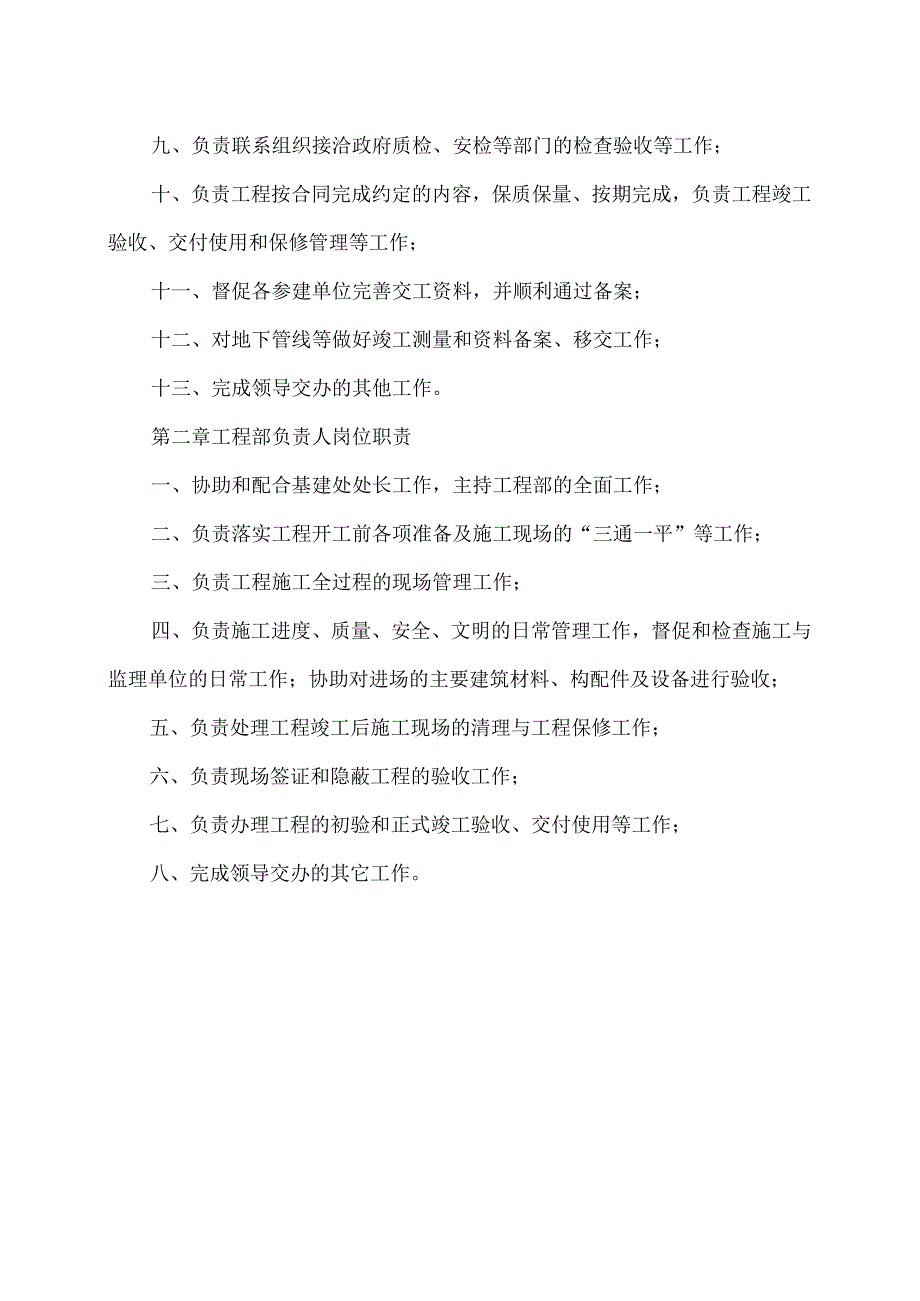 九、负责联系组织接洽政府质检、安检等部门的检查验收等工作；

十、负责工程按合同完成约定的内容，保质保量、按期完成，负责工程竣工验收、交付使用和保修管理等工作；

十一、督促各参建单位完善交工资料，并顺利通过备案；

十二、对地下管线等做好竣工测量和资料备案、移交工作；

十三、完成领导交办的其他工作。

第二章工程部负责人岗位职责

一、协助和配合基建处处长工作，主持工程部的全面工作；

二、负责落实工程开工前各项准备及施工现场的“三通一平”等工作；

三、负责工程施工全过程的现场管理工作；

四、负责施工进度、质量、安全、文明的日常管理工作，督促和检查施工与监理单位的日常工作；协助对进场的主要建筑材料、构配件及设备进行验收；

五、负责处理工程竣工后施工现场的清理与工程保修工作；

六、负责现场签证和隐蔽工程的验收工作；

七、负责办理工程的初验和正式竣工验收、交付使用等工作；

八、完成领导交办的其它工作。